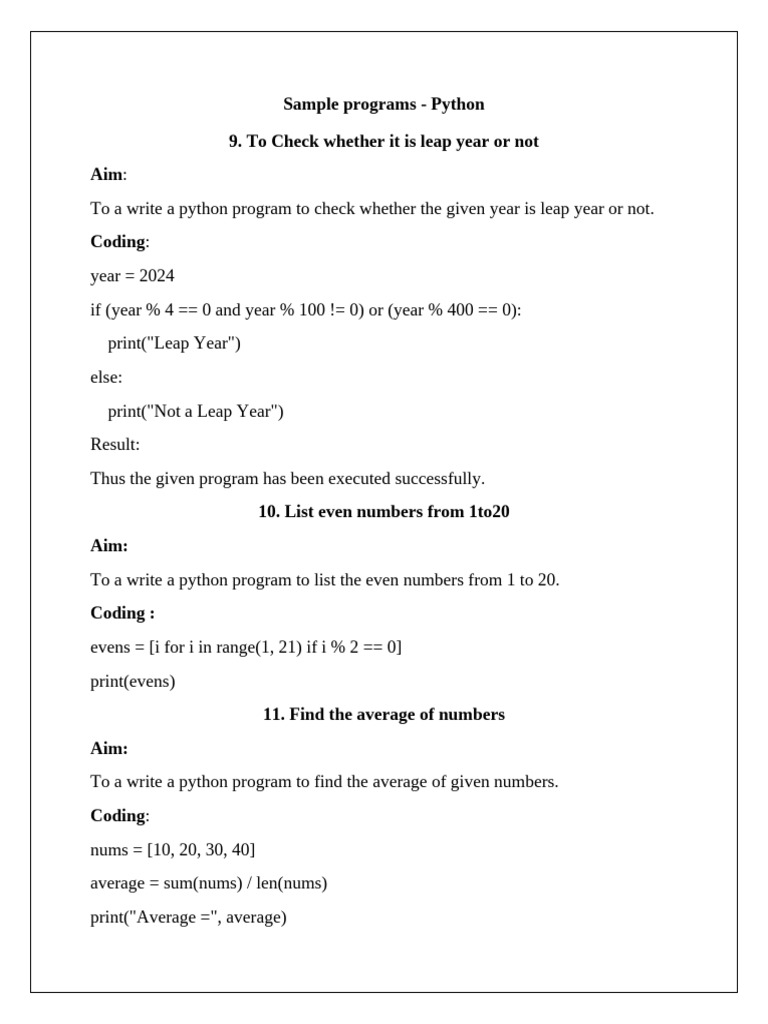 Sample programs - Python

9. To Check whether it is leap year or not

Aim:

To a write a python program to check whether the given year is leap year or not.

Coding:

year = 2024

if (year % 4 == 0 and year % 100 != 0) or (year % 400 == 0):

print("Leap Year")

else:

print("Not a Leap Year")

Result:

Thus the given program has been executed successfully.

10. List even numbers from 1to20

Aim:

To a write a python program to list the even numbers from 1 to 20.

Coding :

evens = [i for i in range(1, 21) if i % 2 == 0]

print(evens)

11. Find the average of numbers

Aim:

To a write a python program to find the average of given numbers.

Coding:

nums = [10, 20, 30, 40]

average = sum(nums) / len(nums)

print("Average =", average)